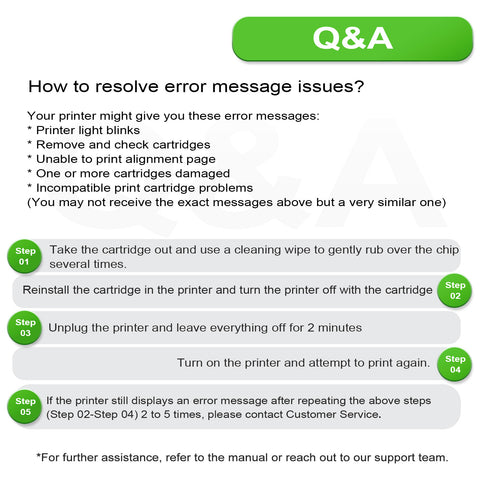 Q&A

How to resolve error message issues?

Your printer might give you these error messages:
* Printer light blinks
* Remove and check cartridges
* Unable to print alignment page
* One or more cartridges damaged
* Incompatible print cartridge problems
(You may not receive the exact messages above but a very similar one)

Step 01 Take the cartridge out and use a cleaning wipe to gently rub over the chip several times.

Reinstall the cartridge in the printer and turn the printer off with the cartridge Step 02

Step 03 Unplug the printer and leave everything off for 2 minutes

Turn on the printer and attempt to print again. Step 04

Step 05 If the printer still displays an error message after repeating the above steps (Step 02-Step 04) 2 to 5 times, please contact Customer Service.

*For further assistance, refer to the manual or reach out to our support team.